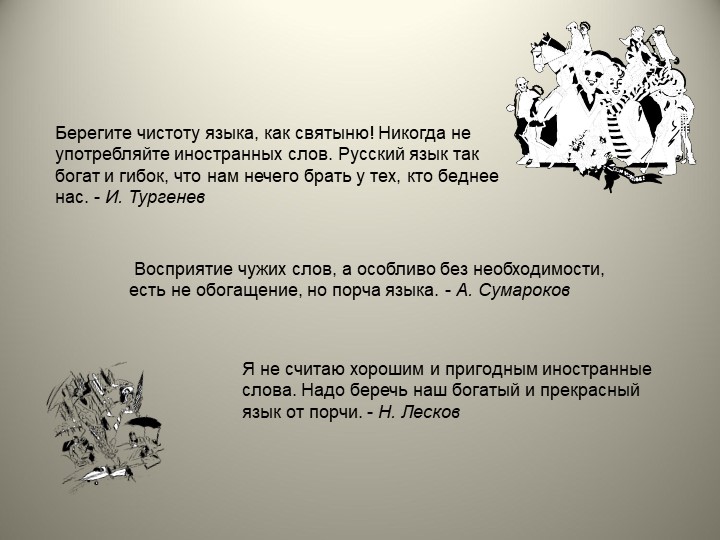 Берегите чистоту языка, как святыню! Никогда не употребляйте иностранных слов. Русский язык так богат и гибок, что нам нечего брать у тех, кто беднее нас. - И. Тургенев

Восприятие чужих слов, а особливо без необходимости, есть не обогащение, но порча языка. - А. Сумароков

Я не считаю хорошим и пригодным иностранные слова. Надо беречь наш богатый и прекрасный язык от порчи. - Н. Лесков